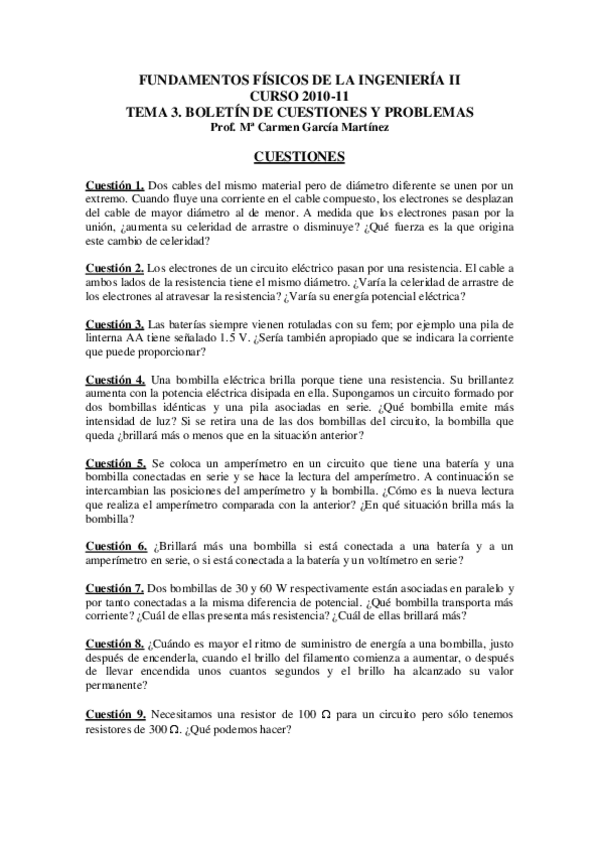 FUNDAMENTOS FÍSICOS DE LA INGENIERÍA II
CURSO 2010-11
TEMA 3. BOLETÍN DE CUESTIONES Y PROBLEMAS
Prof. Mª Carmen García Martínez

CUESTIONES

Cuestión 1. Dos cables del mismo material pero de diámetro diferente se unen por un extremo. Cuando fluye una corriente en el cable compuesto, los electrones se desplazan del cable de mayor diámetro al de menor. A medida que los electrones pasan por la unión, ¿aumenta su celeridad de arrastre o disminuye? ¿Qué fuerza es la que origina este cambio de celeridad?

Cuestión 2. Los electrones de un circuito eléctrico pasan por una resistencia. El cable a ambos lados de la resistencia tiene el mismo diámetro. ¿Varía la celeridad de arrastre de los electrones al atravesar la resistencia? ¿Varía su energía potencial eléctrica?

Cuestión 3. Las baterías siempre vienen rotuladas con su fem; por ejemplo una pila de linterna AA tiene señalado 1.5 V. ¿Sería también apropiado que se indicara la corriente que puede proporcionar?

Cuestión 4. Una bombilla eléctrica brilla porque tiene una resistencia. Su brillantez aumenta con la potencia eléctrica disipada en ella. Supongamos un circuito formado por dos bombillas idénticas y una pila asociadas en serie. ¿Qué bombilla emite más intensidad de luz? Si se retira una de las dos bombillas del circuito, la bombilla que queda ¿brillará más o menos que en la situación anterior?

Cuestión 5. Se coloca un amperímetro en un circuito que tiene una batería y una bombilla conectadas en serie y se hace la lectura del amperímetro. A continuación se intercambian las posiciones del amperímetro y la bombilla. ¿Cómo es la nueva lectura que realiza el amperímetro comparada con la anterior? ¿En qué situación brilla más la bombilla?

Cuestión 6. ¿Brillará más una bombilla si está conectada a una batería y a un amperímetro en serie, o si está conectada a la batería y un voltímetro en serie?

Cuestión 7. Dos bombillas de 30 y 60 W respectivamente están asociadas en paralelo y por tanto conectadas a la misma diferencia de potencial. ¿Qué bombilla transporta más corriente? ¿Cuál de ellas presenta más resistencia? ¿Cuál de ellas brillará más?

Cuestión 8. ¿Cuándo es mayor el ritmo de suministro de energía a una bombilla, justo después de encenderla, cuando el brillo del filamento comienza a aumentar, o después de llevar encendida unos cuantos segundos y el brillo ha alcanzado su valor permanente?

Cuestión 9. Necesitamos una resistor de 100 $\Omega$ para un circuito pero sólo tenemos resistores de 300 $\Omega$. ¿Qué podemos hacer?